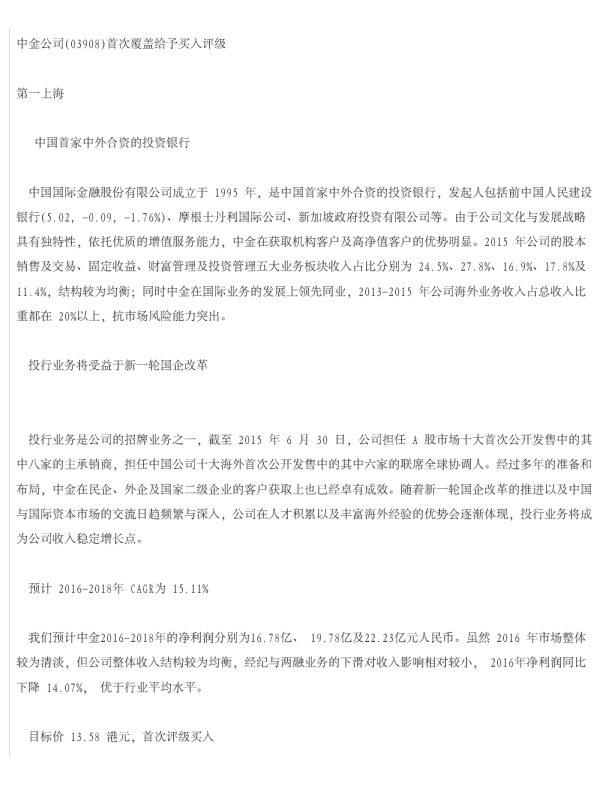 中金公司(03908)首次覆盖给予买入评级

第一上海

中国首家中外合资的投资银行

中国国际金融股份有限公司成立于 1995 年，是中国首家中外合资的投资银行，发起人包括前中国人民建设银行(5.02, -0.09, -1.76%)、摩根士丹利国际公司、新加坡政府投资有限公司等。由于公司文化与发展战略具有独特性，依托优质的增值服务能力，中金在获取机构客户及高净值客户的优势明显。2015 年公司的股本销售及交易、固定收益、财富管理及投资管理五大业务板块收入占比分别为 24.5%、27.8%、16.9%、17.8%及 11.4%，结构较为均衡；同时中金在国际业务的发展上领先同业，2013-2015 年公司海外业务收入占总收入比重都在 20%以上，抗市场风险能力突出。

投行业务将受益于新一轮国企改革

投行业务是公司的招牌业务之一，截至 2015 年 6 月 30 日，公司担任 A 股市场十大首次公开发售中的其中八家的主承销商，担任中国公司十大海外首次公开发售中的其中六家的联席全球协调人。经过多年的准备和布局，中金在民企、外企及国家二级企业的客户获取上也已经卓有成效。随着新一轮国企改革的推进以及中国与国际资本市场的交流日趋频繁与深入，公司在人才积累以及丰富海外经验的优势会逐渐体现，投行业务将成为公司收入稳定增长点。

预计 2016-2018年 CAGR为 15.11%

我们预计中金2016-2018年的净利润分别为16.78亿、 19.78亿及22.23亿元人民币。虽然 2016 年市场整体较为清淡，但公司整体收入结构较为均衡，经纪与两融业务的下滑对收入影响相对较小， 2016年净利润同比下降 14.07%， 优于行业平均水平。

目标价 13.58 港元，首次评级买入